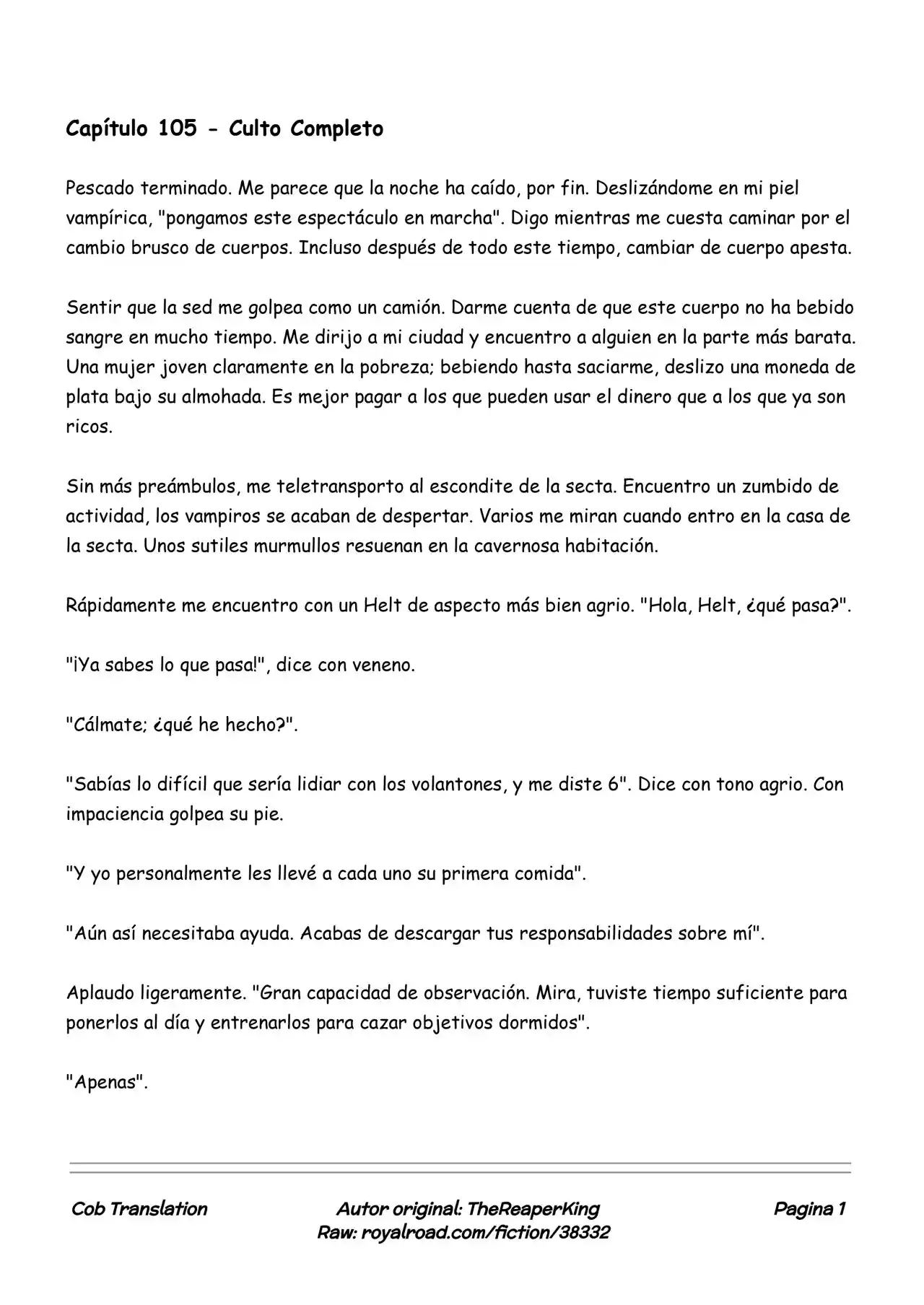 Capítulo 105 - Culto Completo

Pescado terminado. Me parece que la noche ha caído, por fin. Deslizándome en mi piel vampírica, "pongamos este espectáculo en marcha". Digo mientras me cuesta caminar por el cambio brusco de cuerpos. Incluso después de todo este tiempo, cambiar de cuerpo apesta.

Sentir que la sed me golpea como un camión. Darme cuenta de que este cuerpo no ha bebido sangre en mucho tiempo. Me dirijo a mi ciudad y encuentro a alguien en la parte más barata. Una mujer joven claramente en la pobreza; bebiendo hasta saciarme, deslizo una moneda de plata bajo su almohada. Es mejor pagar a los que pueden usar el dinero que a los que ya son ricos.

Sin más preámbulos, me teletransporto al escondite de la secta. Encuentro un zumbido de actividad, los vampiros se acaban de despertar. Varios me miran cuando entro en la casa de la secta. Unos sutiles murmullos resuenan en la cavernosa habitación.

Rápidamente me encuentro con un Helt de aspecto más bien agrio. "Hola, Helt, ¿qué pasa?".

"¡Ya sabes lo que pasa!", dice con veneno.

"Cálmate; ¿qué he hecho?".

"Sabías lo difícil que sería lidiar con los volantones, y me diste 6". Dice con tono agrio. Con impaciencia golpea su pie.

"Y yo personalmente les llevé a cada uno su primera comida".

"Aún así necesitaba ayuda. Acabas de descargar tus responsabilidades sobre mí".

Aplaudo ligeramente. "Gran capacidad de observación. Mira, tuviste tiempo suficiente para ponerlos al día y entrenarlos para cazar objetivos dormidos".

"Apenas".

Cob Translation

Autor original: TheReaperKing
Raw: royalroad.com/fiction/38332

Pagina 1